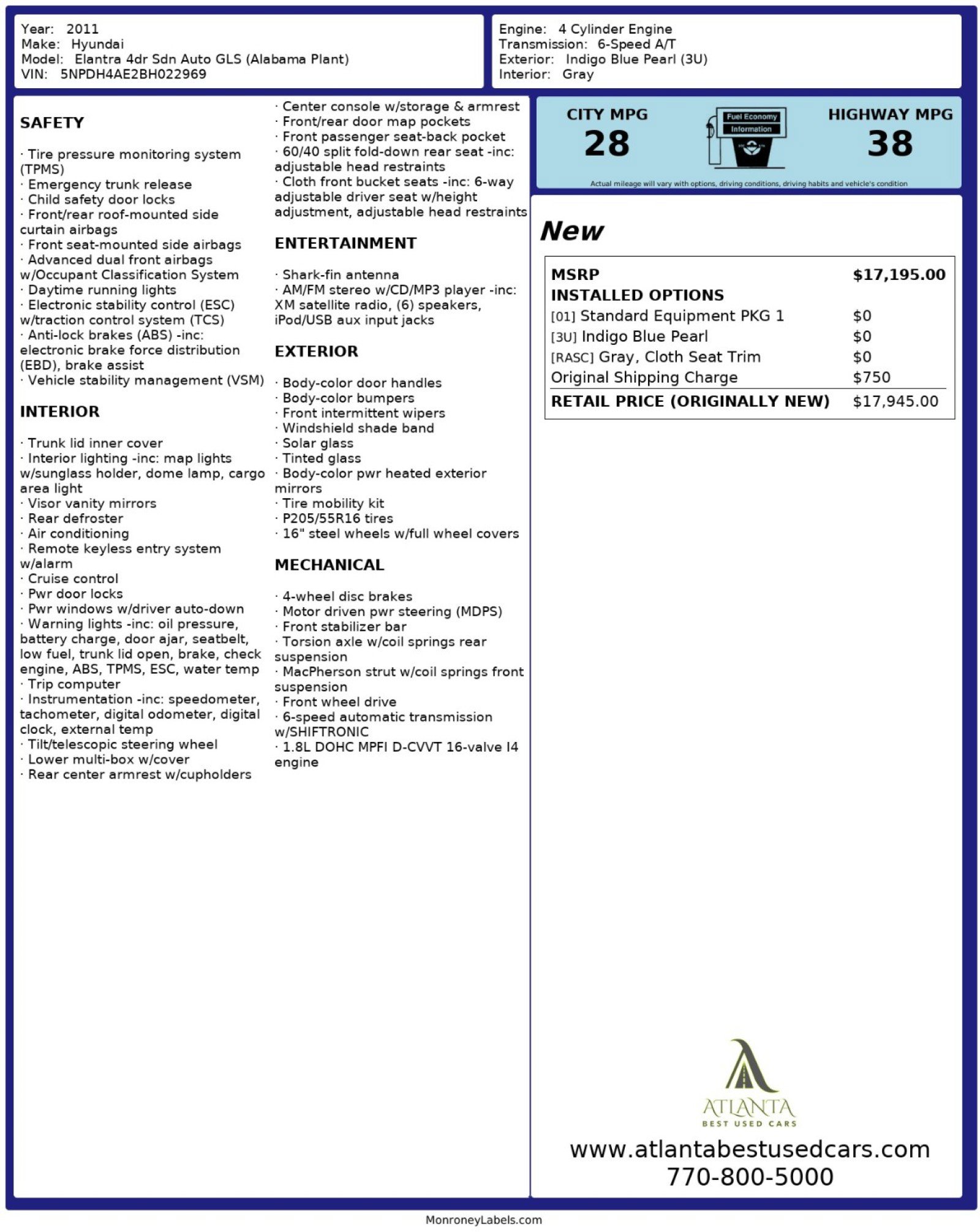 Year: 2011
Make: Hyundai
Model: Elantra 4dr Sdn Auto GLS (Alabama Plant)
VIN: 5NPDH4AE2BH022969

Engine: 4 Cylinder Engine
Transmission: 6-Speed A/T
Exterior: Indigo Blue Pearl (3U)
Interior: Gray

SAFETY

· Tire pressure monitoring system (TPMS)
· Emergency trunk release
· Child safety door locks
· Front/rear roof-mounted side curtain airbags
· Front seat-mounted side airbags
· Advanced dual front airbags w/Occupant Classification System
· Daytime running lights
· Electronic stability control (ESC) w/traction control system (TCS)
· Anti-lock brakes (ABS) -inc: electronic brake force distribution (EBD), brake assist
· Vehicle stability management (VSM)

INTERIOR

· Trunk lid inner cover
· Interior lighting -inc: map lights w/sunglass holder, dome lamp, cargo area light
· Visor vanity mirrors
· Rear defroster
· Air conditioning
· Remote keyless entry system w/alarm
· Cruise control
· Pwr door locks
· Pwr windows w/driver auto-down
· Warning lights -inc: oil pressure, battery charge, door ajar, seatbelt, low fuel, trunk lid open, brake, check engine, ABS, TPMS, ESC, water temp
· Trip computer
· Instrumentation -inc: speedometer, tachometer, digital odometer, digital clock, external temp
· Tilt/telescopic steering wheel
· Lower multi-box w/cover
· Rear center armrest w/cupholders
· Center console w/storage & armrest
· Front/rear door map pockets
· Front passenger seat-back pocket
· 60/40 split fold-down rear seat -inc: adjustable head restraints
· Cloth front bucket seats -inc: 6-way adjustable driver seat w/height adjustment, adjustable head restraints

ENTERTAINMENT

· Shark-fin antenna
· AM/FM stereo w/CD/MP3 player -inc: XM satellite radio, (6) speakers, iPod/USB aux input jacks

EXTERIOR

· Body-color door handles
· Body-color bumpers
· Front intermittent wipers
· Windshield shade band
· Solar glass
· Tinted glass
· Body-color pwr heated exterior mirrors
· Tire mobility kit
· P205/55R16 tires
· 16" steel wheels w/full wheel covers

MECHANICAL

· 4-wheel disc brakes
· Motor driven pwr steering (MDPS)
· Front stabilizer bar
· Torsion axle w/coil springs rear suspension
· MacPherson strut w/coil springs front suspension
· Front wheel drive
· 6-speed automatic transmission w/SHIFTRONIC
· 1.8L DOHC MPFI D-CVVT 16-valve I4 engine

CITY MPG
28
Fuel Economy Information
HIGHWAY MPG
38
Actual mileage will vary with options, driving conditions, driving habits and vehicle's condition

New

| MSRP | $17,195.00 |
|---|---|
| INSTALLED OPTIONS | |
| [01] Standard Equipment PKG 1 | $0 |
| [3U] Indigo Blue Pearl | $0 |
| [RASC] Gray, Cloth Seat Trim | $0 |
| Original Shipping Charge | $750 |
| RETAIL PRICE (ORIGINALLY NEW) | $17,945.00 |

ATLANTA
BEST USED CARS
www.atlantabestusedcars.com
770-800-5000

MonroneyLabels.com